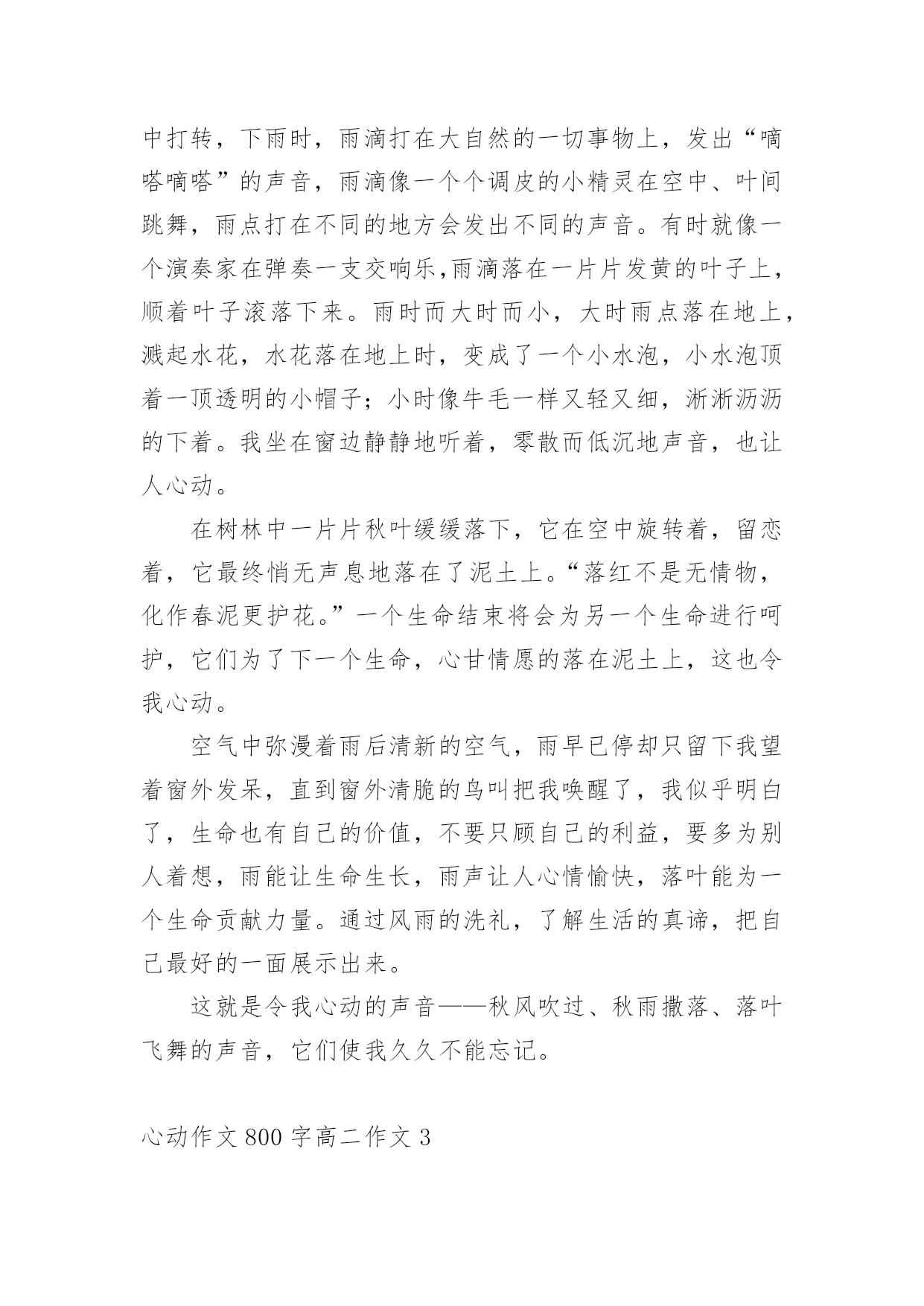 中打转，下雨时，雨滴打在大自然的一切事物上，发出“嘀嗒嘀嗒”的声音，雨滴像一个个调皮的小精灵在空中、叶间跳舞，雨点打在不同的地方会发出不同的声音。有时就像一个演奏家在弹奏一支交响乐,雨滴落在一片片发黄的叶子上，顺着叶子滚落下来。雨时而大时而小，大时雨点落在地上，溅起水花，水花落在地上时，变成了一个小水泡，小水泡顶着一顶透明的小帽子；小时像牛毛一样又轻又细，淅淅沥沥的下着。我坐在窗边静静地听着，零散而低沉地声音，也让人心动。

在树林中一片片秋叶缓缓落下，它在空中旋转着，留恋着，它最终悄无声息地落在了泥土上。“落红不是无情物，化作春泥更护花。”一个生命结束将会为另一个生命进行呵护，它们为了下一个生命，心甘情愿的落在泥土上，这也令我心动。

空气中弥漫着雨后清新的空气，雨早已停却只留下我望着窗外发呆，直到窗外清脆的鸟叫把我唤醒了，我似乎明白了，生命也有自己的价值，不要只顾自己的利益，要多为别人着想，雨能让生命生长，雨声让人心情愉快，落叶能为一个生命贡献力量。通过风雨的洗礼，了解生活的真谛，把自己最好的一面展示出来。

这就是令我心动的声音——秋风吹过、秋雨撒落、落叶飞舞的声音，它们使我久久不能忘记。

心动作文 800 字高二作文 3